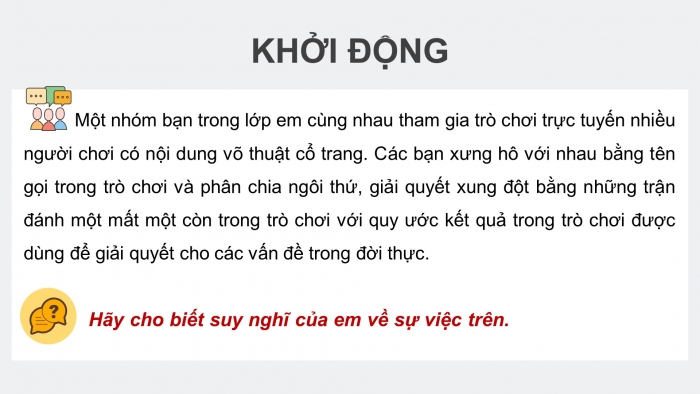 KHỞI ĐỘNG

Một nhóm bạn trong lớp em cùng nhau tham gia trò chơi trực tuyến nhiều người chơi có nội dung võ thuật cổ trang. Các bạn xưng hô với nhau bằng tên gọi trong trò chơi và phân chia ngôi thứ, giải quyết xung đột bằng những trận đánh một mất một còn trong trò chơi với quy ước kết quả trong trò chơi được dùng để giải quyết cho các vấn đề trong đời thực.

Hãy cho biết suy nghĩ của em về sự việc trên.